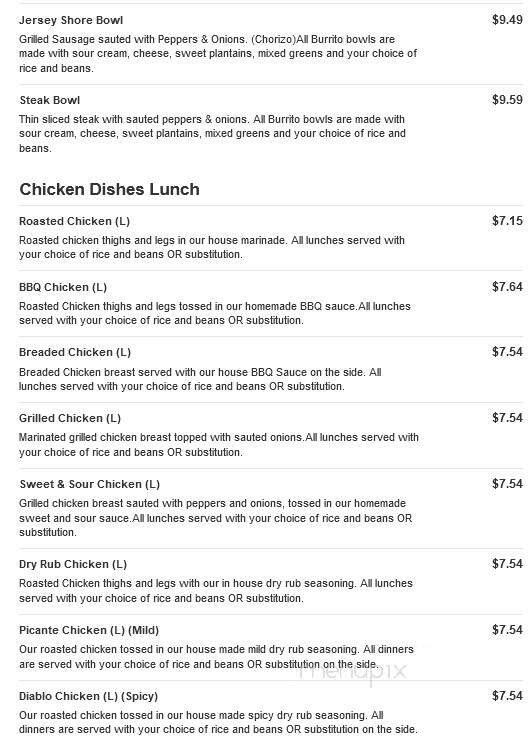 Jersey Shore Bowl
$9.49
Grilled Sausage sauted with Peppers & Onions. (Chorizo)All Burrito bowls are made with sour cream, cheese, sweet plantains, mixed greens and your choice of rice and beans.

Steak Bowl
$9.59
Thin sliced steak with sauted peppers & onions. All Burrito bowls are made with sour cream, cheese, sweet plantains, mixed greens and your choice of rice and beans.

Chicken Dishes Lunch

Roasted Chicken (L)
$7.15
Roasted chicken thighs and legs in our house marinade. All lunches served with your choice of rice and beans OR substitution.

BBQ Chicken (L)
$7.64
Roasted Chicken thighs and legs tossed in our homemade BBQ sauce.All lunches served with your choice of rice and beans OR substitution.

Breaded Chicken (L)
$7.54
Breaded Chicken breast served with our house BBQ Sauce on the side. All lunches served with your choice of rice and beans OR substitution.

Grilled Chicken (L)
$7.54
Marinated grilled chicken breast topped with sauted onions.All lunches served with your choice of rice and beans OR substitution.

Sweet & Sour Chicken (L)
$7.54
Grilled chicken breast sauted with peppers and onions, tossed in our homemade sweet and sour sauce.All lunches served with your choice of rice and beans OR substitution.

Dry Rub Chicken (L)
$7.54
Roasted Chicken thighs and legs with our in house dry rub seasoning. All lunches served with your choice of rice and beans OR substitution.

Picante Chicken (L) (Mild)
$7.54
Our roasted chicken tossed in our house made mild dry rub seasoning. All dinners are served with your choice of rice and beans OR substitution on the side.

menupix

Diablo Chicken (L) (Spicy)
$7.54
Our roasted chicken tossed in our house made spicy dry rub seasoning. All dinners are served with your choice of rice and beans OR substitution on the side.